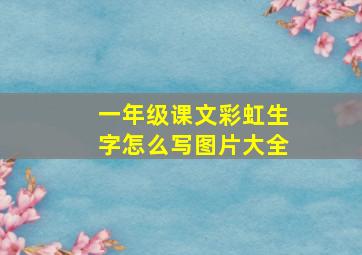 一年级课文彩虹生字怎么写图片大全